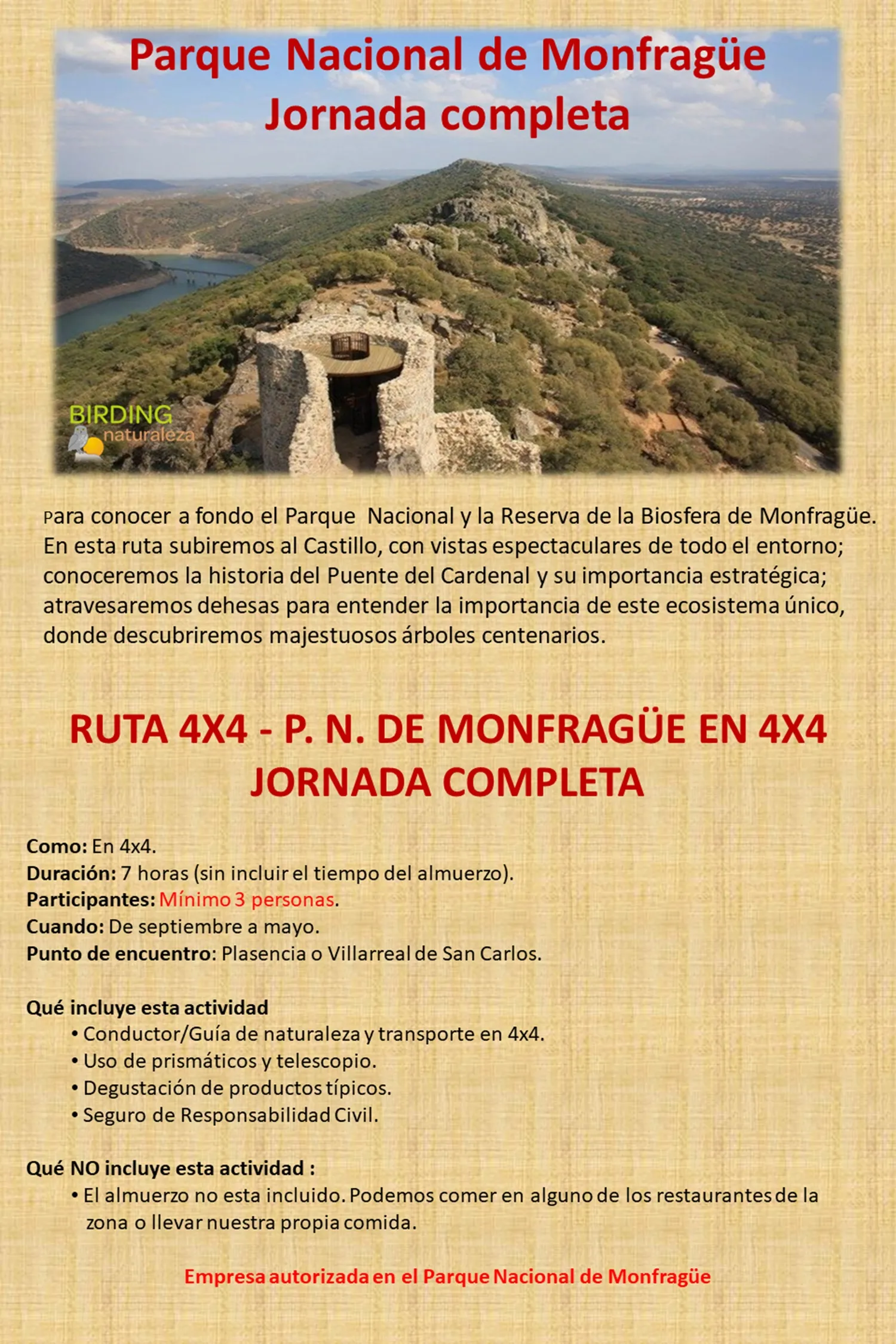 Parque Nacional de Monfragüe
Jornada completa

BIRDING
naturaleza

Para conocer a fondo el Parque Nacional y la Reserva de la Biosfera de Monfragüe. En esta ruta subiremos al Castillo, con vistas espectaculares de todo el entorno; conoceremos la historia del Puente del Cardenal y su importancia estratégica; atravesaremos dehesas para entender la importancia de este ecosistema único, donde descubriremos majestuosos árboles centenarios.

RUTA 4X4 - P. N. DE MONFRAGÜE EN 4X4
JORNADA COMPLETA

Como: En 4x4.
Duración: 7 horas (sin incluir el tiempo del almuerzo).
Participantes: Mínimo 3 personas.
Cuando: De septiembre a mayo.
Punto de encuentro: Plasencia o Villarreal de San Carlos.

Qué incluye esta actividad
• Conductor/Guía de naturaleza y transporte en 4x4.
• Uso de prismáticos y telescopio.
• Degustación de productos típicos.
• Seguro de Responsabilidad Civil.

Qué NO incluye esta actividad :
• El almuerzo no esta incluido. Podemos comer en alguno de los restaurantes de la zona o llevar nuestra propia comida.

Empresa autorizada en el Parque Nacional de Monfragüe